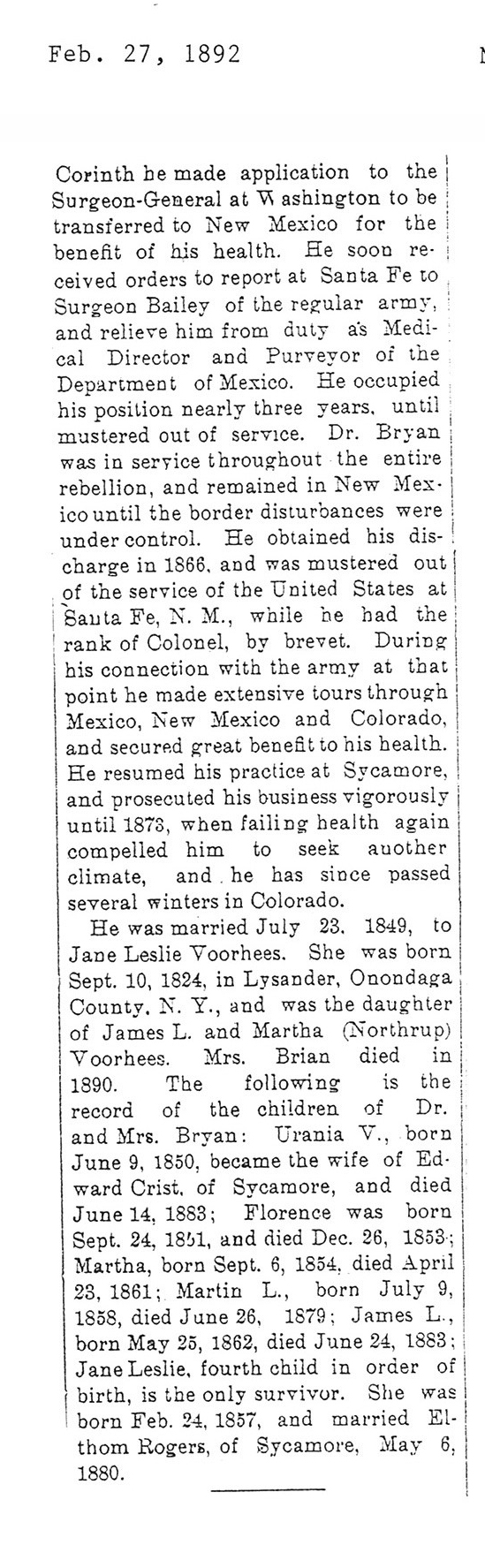 Feb. 27, 1892

Corinth he made application to the Surgeon-General at Washington to be transferred to New Mexico for the benefit of his health. He soon received orders to report at Santa Fe to Surgeon Bailey of the regular army, and relieve him from duty as Medical Director and Purveyor of the Department of Mexico. He occupied his position nearly three years, until mustered out of service. Dr. Bryan was in service throughout the entire rebellion, and remained in New Mexico until the border disturbances were under control. He obtained his discharge in 1866, and was mustered out of the service of the United States at Santa Fe, N. M., while he had the rank of Colonel, by brevet. During his connection with the army at that point he made extensive tours through Mexico, New Mexico and Colorado, and secured great benefit to his health. He resumed his practice at Sycamore, and prosecuted his business vigorously until 1873, when failing health again compelled him to seek another climate, and he has since passed several winters in Colorado.

He was married July 23, 1849, to Jane Leslie Voorhees. She was born Sept. 10, 1824, in Lysander, Onondaga County, N. Y., and was the daughter of James L. and Martha (Northrup) Voorhees. Mrs. Brian died in 1890. The following is the record of the children of Dr. and Mrs. Bryan: Urania V., born June 9, 1850, became the wife of Edward Crist, of Sycamore, and died June 14, 1883; Florence was born Sept. 24, 1851, and died Dec. 26, 1853; Martha, born Sept. 6, 1854, died April 23, 1861; Martin L., born July 9, 1858, died June 26, 1879; James L., born May 25, 1862, died June 24, 1883; Jane Leslie, fourth child in order of birth, is the only survivor. She was born Feb. 24, 1857, and married Elthom Rogers, of Sycamore, May 6, 1880.